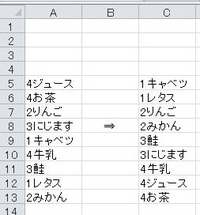 |  | A | B | C |
|---|---|---|---|
| 1 |  |  |  |
| 2 |  |  |  |
| 3 |  |  |  |
| 4 |  |  |  |
| 5 | 4ジュース |  | 1キャベツ |
| 6 | 4お茶 |  | 1レタス |
| 7 | 2りんご |  | 2りんご |
| 8 | 3にじます | ⇒ | 2みかん |
| 9 | 1キャベツ |  | 3鮭 |
| 10 | 4牛乳 |  | 3にじます |
| 11 | 3鮭 |  | 4牛乳 |
| 12 | 1レタス |  | 4ジュース |
| 13 | 2みかん |  | 4お茶 |
| 14 |  |  |  |